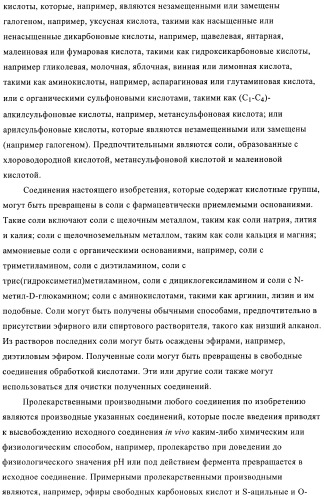 кислоты, которые, например, являются незамещенными или замещены галогеном, например, уксусная кислота, такими как насыщенные или ненасыщенные дикарбоновые кислоты, например, щавелевая, янтарная, малеиновая или фумаровая кислота, такими как гидроксикарбоновые кислоты, например гликолевая, молочная, яблочная, винная или лимонная кислота, такими как аминокислоты, например, аспарагиновая или глутаминовая кислота, или с органическими сульфоновыми кислотами, такими как ($C_1$-$C_4$)-алкилсульфоновые кислоты, например, метансульфоновая кислота; или арилсульфоновые кислоты, которые являются незамещенными или замещены (например галогеном). Предпочтительными являются соли, образованные с хлороводородной кислотой, метансульфоновой кислотой и малеиновой кислотой.

Соединения настоящего изобретения, которые содержат кислотные группы, могут быть превращены в соли с фармацевтически приемлемыми основаниями. Такие соли включают соли с щелочным металлом, таким как соли натрия, лития и калия; соли с щелочноземельным металлом, таким как соли кальция и магния; аммониевые соли с органическими основаниями, например, соли с триметиламином, соли с диэтиламином, соли с трис(гидроксиметил)метиламином, соли с дициклогексиламином и соли с N-метил-D-глюкамином; соли с аминокислотами, такими как аргинин, лизин и им подобные. Соли могут быть получены обычными способами, предпочтительно в присутствии эфирного или спиртового растворителя, такого как низший алканол. Из растворов последних соли могут быть осаждены эфирами, например, диэтиловым эфиром. Полученные соли могут быть превращены в свободные соединения обработкой кислотами. Эти или другие соли также могут использоваться для очистки полученных соединений.

Пролекарственными производными любого соединения по изобретению являются производные указанных соединений, которые после введения приводят к высвобождению исходного соединения in vivo каким-либо химическим или физиологическим способом, например, пролекарство при доведении до физиологического значения pH или под действием фермента превращается в исходное соединение. Примерными пролекарственными производными являются, например, эфиры свободных карбоновых кислот и S-ацильные и O-